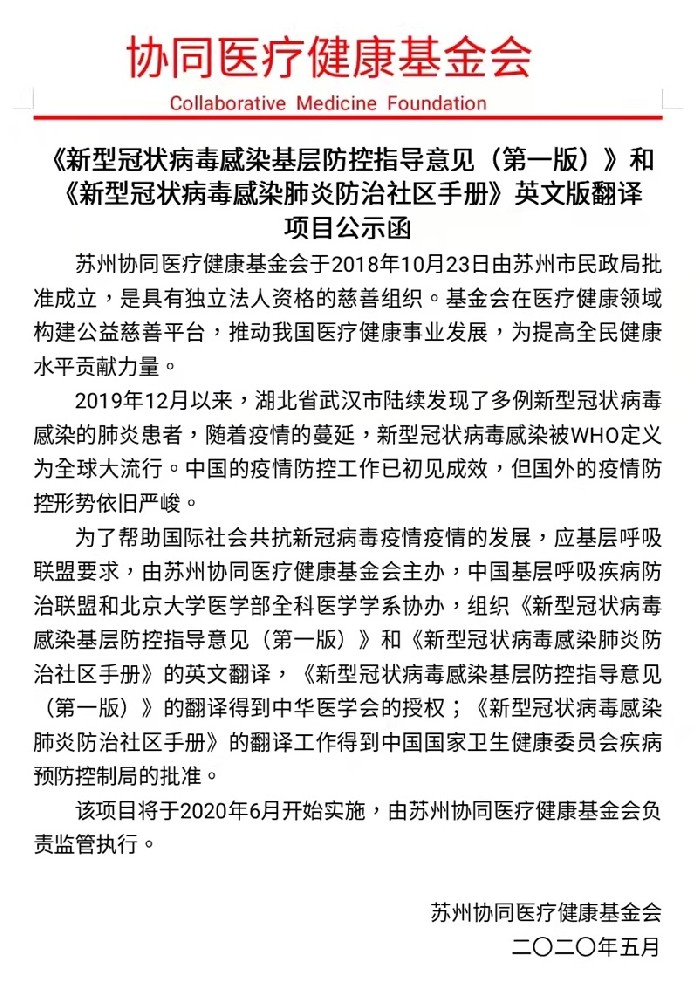 协同医疗健康基金会
Collaborative Medicine Foundation

《新型冠状病毒感染基层防控指导意见（第一版）》和《新型冠状病毒感染肺炎防治社区手册》英文版翻译项目公示函

苏州协同医疗健康基金会于2018年10月23日由苏州市民政局批准成立，是具有独立法人资格的慈善组织。基金会在医疗健康领域构建公益慈善平台，推动我国医疗健康事业发展，为提高全民健康水平贡献力量。

2019年12月以来，湖北省武汉市陆续发现了多例新型冠状病毒感染的肺炎患者，随着疫情的蔓延，新型冠状病毒感染被WHO定义为全球大流行。中国的疫情防控工作已初见成效，但国外的疫情防控形势依旧严峻。

为了帮助国际社会共抗新冠病毒疫情疫情的发展，应基层呼吸联盟要求，由苏州协同医疗健康基金会主办，中国基层呼吸疾病防治联盟和北京大学医学部全科医学学系协办，组织《新型冠状病毒感染基层防控指导意见（第一版）》和《新型冠状病毒感染肺炎防治社区手册》的英文翻译，《新型冠状病毒感染基层防控指导意见（第一版）》的翻译得到中华医学会的授权；《新型冠状病毒感染肺炎防治社区手册》的翻译工作得到中国国家卫生健康委员会疾病预防控制局的批准。

该项目将于2020年6月开始实施，由苏州协同医疗健康基金会负责监管执行。

苏州协同医疗健康基金会
二〇二〇年五月